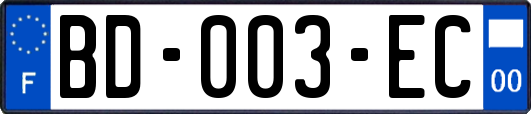 F
BD-003-EC
00